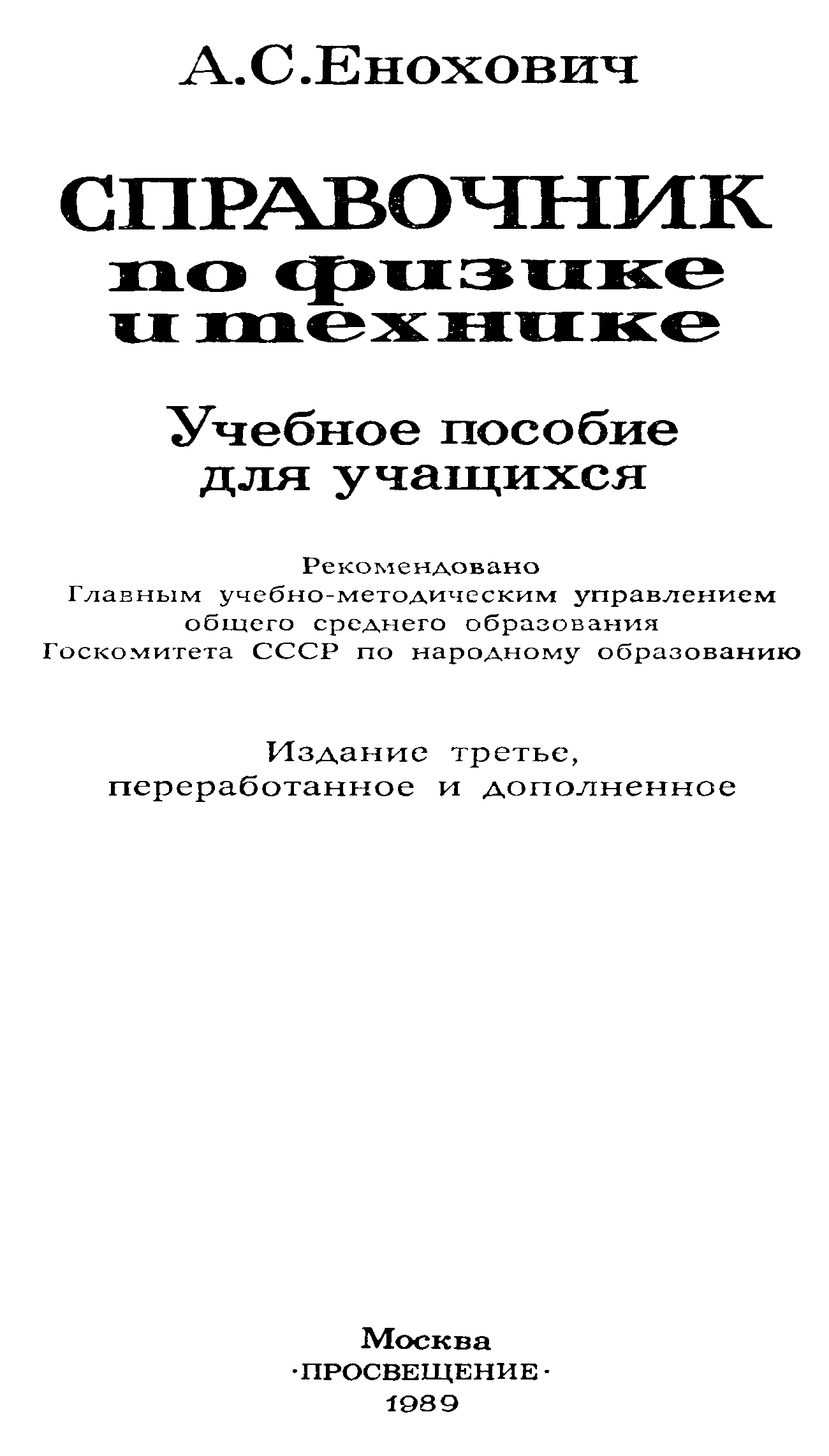 А.С.Енохович

СПРАВОЧНИК
по физике
и технике

Учебное пособие
для учащихся

Рекомендовано
Главным учебно-методическим управлением
общего среднего образования
Госкомитета СССР по народному образованию

Издание третье,
переработанное и дополненное

Москва
·ПРОСВЕЩЕНИЕ·
1989